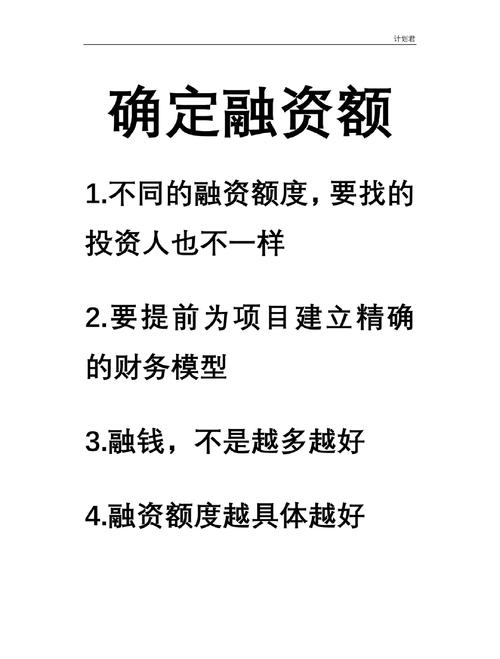 计划君

确定融资额

1.不同的融资额度，要找的投资人也不一样

2.要提前为项目建立精确的财务模型

3.融钱，不是越多越好

4.融资额度越具体越好